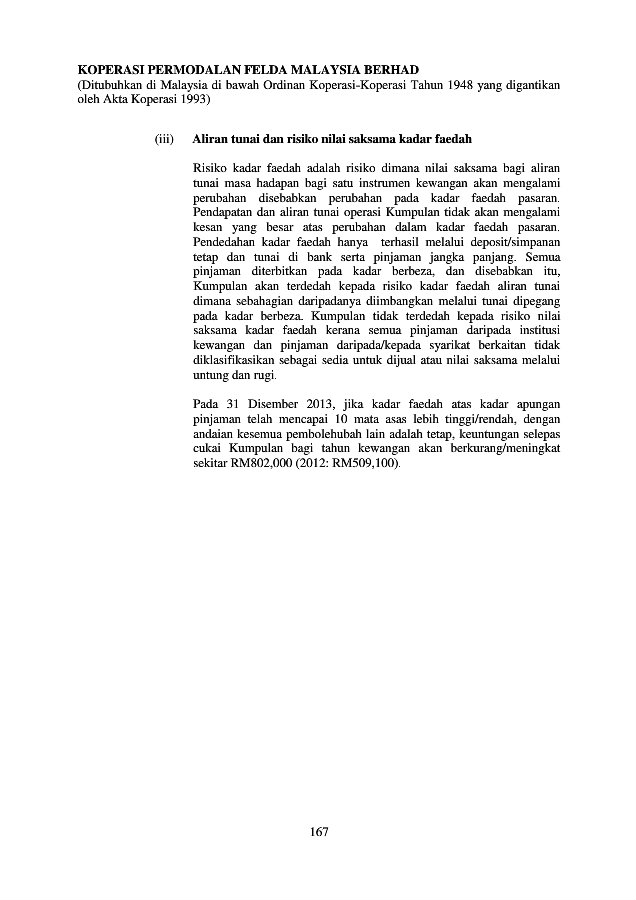 KOPERASI PERMODALAN FELDA MALAYSIA BERHAD
(Ditubuhkan di Malaysia di bawah Ordinan Koperasi-Koperasi Tahun 1948 yang digantikan oleh Akta Koperasi 1993)

(iii) Aliran tunai dan risiko nilai saksama kadar faedah

Risiko kadar faedah adalah risiko dimana nilai saksama bagi aliran tunai masa hadapan bagi satu instrumen kewangan akan mengalami perubahan disebabkan perubahan pada kadar faedah pasaran. Pendapatan dan aliran tunai operasi Kumpulan tidak akan mengalami kesan yang besar atas perubahan dalam kadar faedah pasaran. Pendedahan kadar faedah hanya terhasil melalui deposit/simpanan tetap dan tunai di bank serta pinjaman jangka panjang. Semua pinjaman diterbitkan pada kadar berbeza, dan disebabkan itu, Kumpulan akan terdedah kepada risiko kadar faedah aliran tunai dimana sebahagian daripadanya diimbangkan melalui tunai dipegang pada kadar berbeza. Kumpulan tidak terdedah kepada risiko nilai saksama kadar faedah kerana semua pinjaman daripada institusi kewangan dan pinjaman daripada/kepada syarikat berkaitan tidak diklasifikasikan sebagai sedia untuk dijual atau nilai saksama melalui untung dan rugi.

Pada 31 Disember 2013, jika kadar faedah atas kadar apungan pinjaman telah mencapai 10 mata asas lebih tinggi/rendah, dengan andaian kesemua pembolehubah lain adalah tetap, keuntungan selepas cukai Kumpulan bagi tahun kewangan akan berkurang/meningkat sekitar RM802,000 (2012: RM509,100).

167